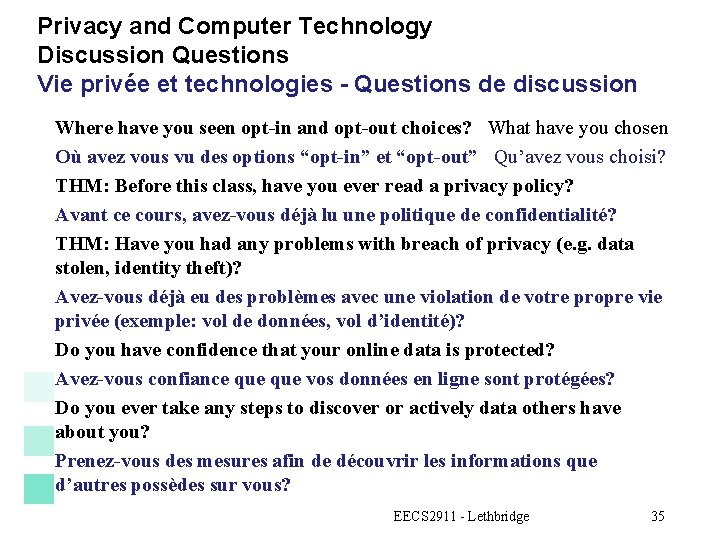 Privacy and Computer Technology
Discussion Questions
Vie privée et technologies - Questions de discussion

Where have you seen opt-in and opt-out choices? What have you chosen

Où avez vous vu des options “opt-in” et “opt-out” Qu’avez vous choisi?

THM: Before this class, have you ever read a privacy policy?

Avant ce cours, avez-vous déjà lu une politique de confidentialité?

THM: Have you had any problems with breach of privacy (e.g. data stolen, identity theft)?

Avez-vous déjà eu des problèmes avec une violation de votre propre vie privée (exemple: vol de données, vol d’identité)?

Do you have confidence that your online data is protected?

Avez-vous confiance que que vos données en ligne sont protégées?

Do you ever take any steps to discover or actively data others have about you?

Prenez-vous des mesures afin de découvrir les informations que d’autres possèdes sur vous?

EECS2911 - Lethbridge

35